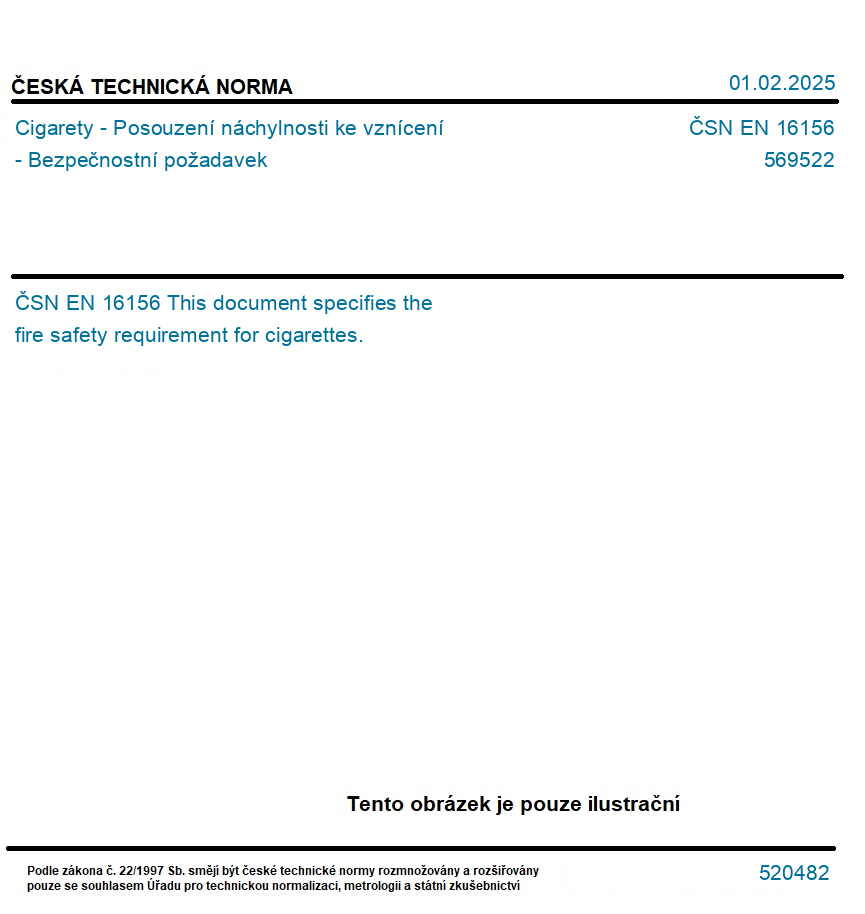 ČESKÁ TECHNICKÁ NORMA

01.02.2025

Cigarety - Posouzení náchylnosti ke vznícení - Bezpečnostní požadavek

ČSN EN 16156
569522

ČSN EN 16156 This document specifies the fire safety requirement for cigarettes.

Tento obrázek je pouze ilustrační

Podle zákona č. 22/1997 Sb. smějí být české technické normy rozmnožovány a rozšiřovány pouze se souhlasem Úřadu pro technickou normalizaci, metrologii a státní zkušebnictví

520482